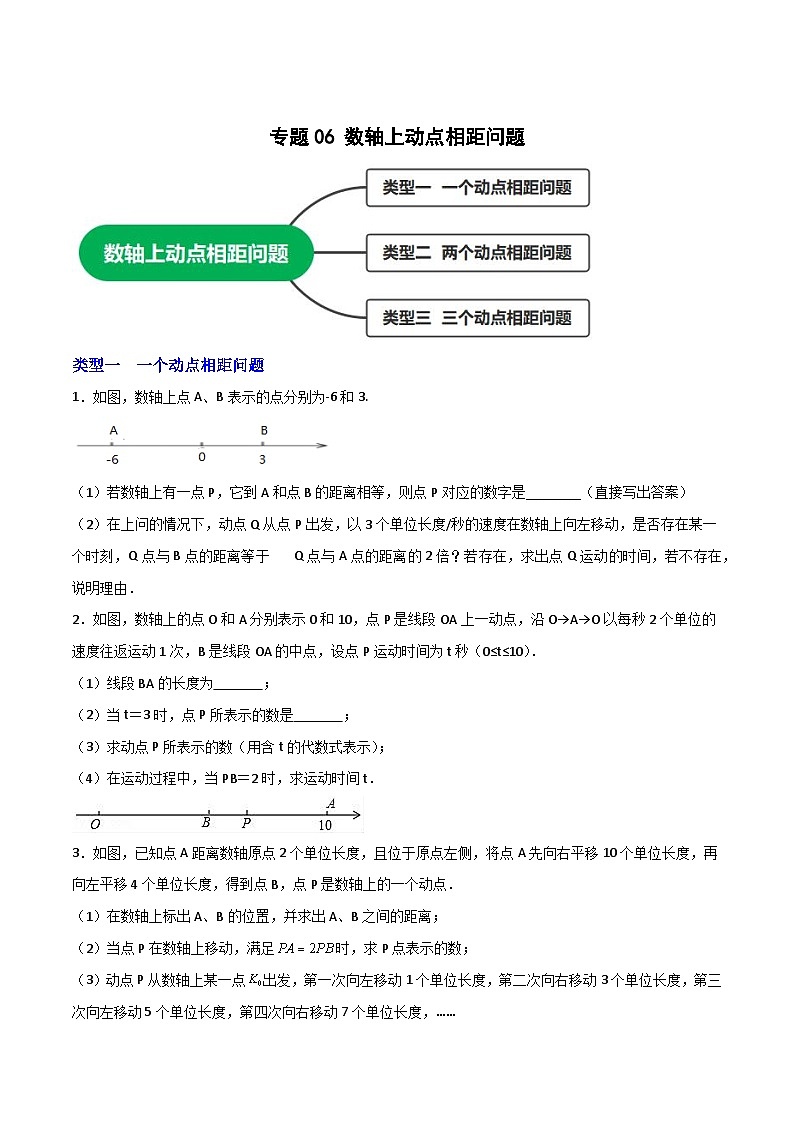 专题 06 数轴上动点相距问题

数轴上动点相距问题

类型一 一个动点相距问题

类型二 两个动点相距问题

类型三 三个动点相距问题

类型一 一个动点相距问题

1．如图，数轴上点 A、B 表示的点分别为-6 和 3.

A B
-6 0 3

（1）若数轴上有一点 P，它到 A 和点 B 的距离相等，则点 P 对应的数字是________（直接写出答案）

（2）在上问的情况下，动点 Q 从点 P 出发，以 3 个单位长度/秒的速度在数轴上向左移动，是否存在某一个时刻，Q 点与 B 点的距离等于 Q 点与 A 点的距离的 2 倍？若存在，求出点 Q 运动的时间，若不存在，说明理由．

2．如图，数轴上的点 O 和 A 分别表示 0 和 10，点 P 是线段 OA 上一动点，沿 O→A→O 以每秒 2 个单位的速度往返运动 1 次，B 是线段 OA 的中点，设点 P 运动时间为 t 秒（0≤t≤10）.

（1）线段 BA 的长度为_______；

（2）当 t＝3 时，点 P 所表示的数是_______；

（3）求动点 P 所表示的数（用含 t 的代数式表示）；

（4）在运动过程中，当 PB＝2 时，求运动时间 t．

O B P A 10

3．如图，已知点 A 距离数轴原点 2 个单位长度，且位于原点左侧，将点 A 先向右平移 10 个单位长度，再向左平移 4 个单位长度，得到点 B，点 P 是数轴上的一个动点．

（1）在数轴上标出 A、B 的位置，并求出 A、B 之间的距离；

（2）当点 P 在数轴上移动，满足 $PA=2PB$ 时，求 P 点表示的数；

（3）动点 P 从数轴上某一点 $K_0$ 出发，第一次向左移动 1 个单位长度，第二次向右移动 3 个单位长度，第三次向左移动 5 个单位长度，第四次向右移动 7 个单位长度，……